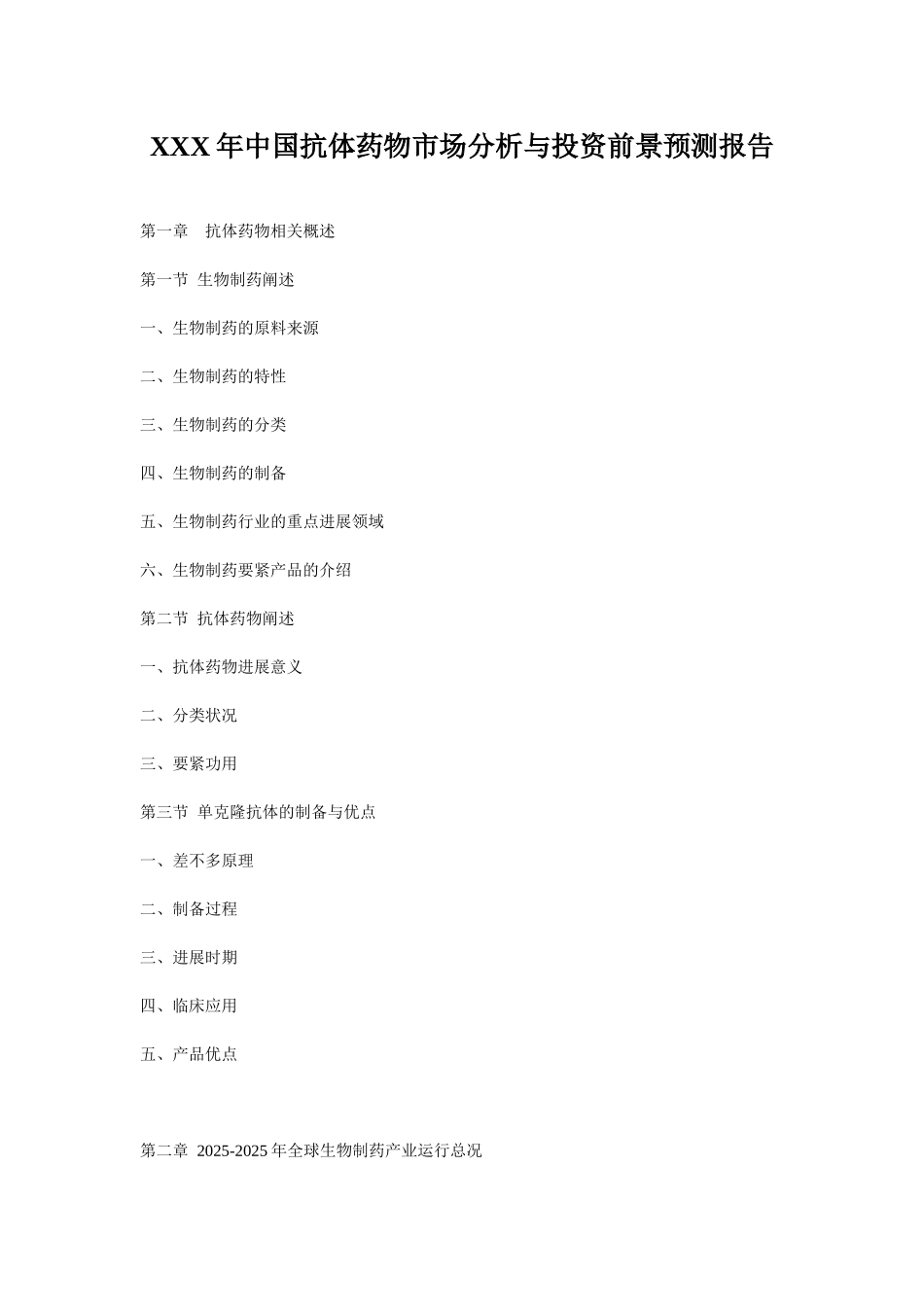 XXX 年中国抗体药物市场分析与投资前景预测报告

第一章　抗体药物相关概述

第一节 生物制药阐述

一、生物制药的原料来源

二、生物制药的特性

三、生物制药的分类

四、生物制药的制备

五、生物制药行业的重点进展领域

六、生物制药要紧产品的介绍

第二节 抗体药物阐述

一、抗体药物进展意义

二、分类状况

三、要紧功用

第三节 单克隆抗体的制备与优点

一、差不多原理

二、制备过程

三、进展时期

四、临床应用

五、产品优点

第二章 2025-2025 年全球生物制药产业运行总况